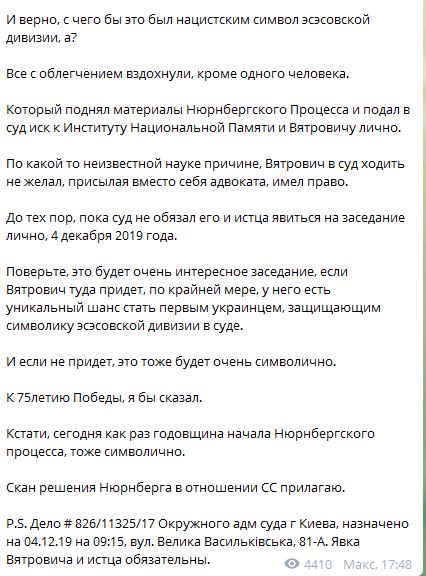 И верно, с чего бы это был нацистским символ эсэсовской дивизии, а?

Все с облегчением вздохнули, кроме одного человека.

Который поднял материалы Нюрнбергского Процесса и подал в суд иск к Институту Национальной Памяти и Вятровичу лично.

По какой то неизвестной науке причине, Вятрович в суд ходить не желал, присылая вместо себя адвоката, имел право.

До тех пор, пока суд не обязал его и истца явиться на заседание лично, 4 декабря 2019 года.

Поверьте, это будет очень интересное заседание, если Вятрович туда придет, по крайней мере, у него есть уникальный шанс стать первым украинцем, защищающим символику эсэсовской дивизии в суде.

И если не придет, это тоже будет очень символично.

К 75летию Победы, я бы сказал.

Кстати, сегодня как раз годовщина начала Нюрнбергского процесса, тоже символично.

Скан решения Нюрнберга в отношении СС прилагаю.

P.S. Дело # 826/11325/17 Окружного адм суда г Киева, назначено на 04.12.19 на 09:15, вул. Велика Васильківська, 81-А. Явка Вятровича и истца обязательны.

4410 Макс, 17:48